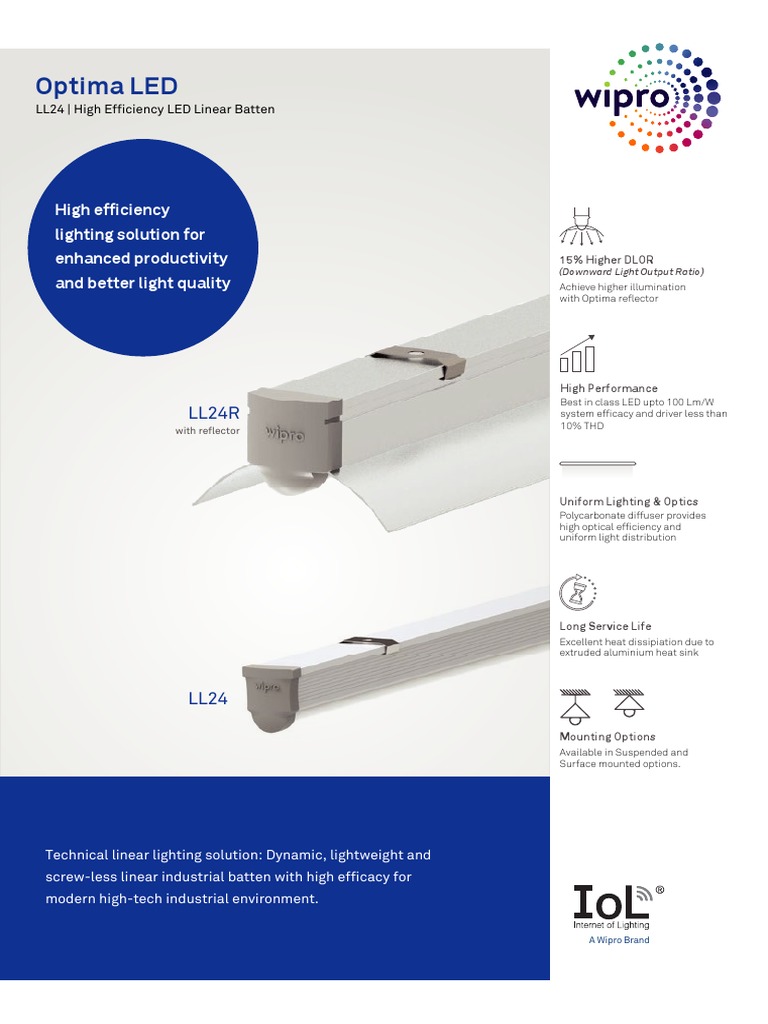 Optima LED
LL24 | High Efficiency LED Linear Batten

wipro

High efficiency lighting solution for enhanced productivity and better light quality

LL24R
with reflector

wipro

LL24

wipro

15% Higher DLOR
(Downward Light Output Ratio)
Achieve higher illumination with Optima reflector

High Performance
Best in class LED upto 100 Lm/W system efficacy and driver less than 10% THD

Uniform Lighting & Optics
Polycarbonate diffuser provides high optical efficiency and uniform light distribution

Long Service Life
Excellent heat dissipiation due to extruded aluminium heat sink

Mounting Options
Available in Suspended and Surface mounted options.

Technical linear lighting solution: Dynamic, lightweight and screw-less linear industrial batten with high efficacy for modern high-tech industrial environment.

IoL®
Internet of Lighting
A Wipro Brand